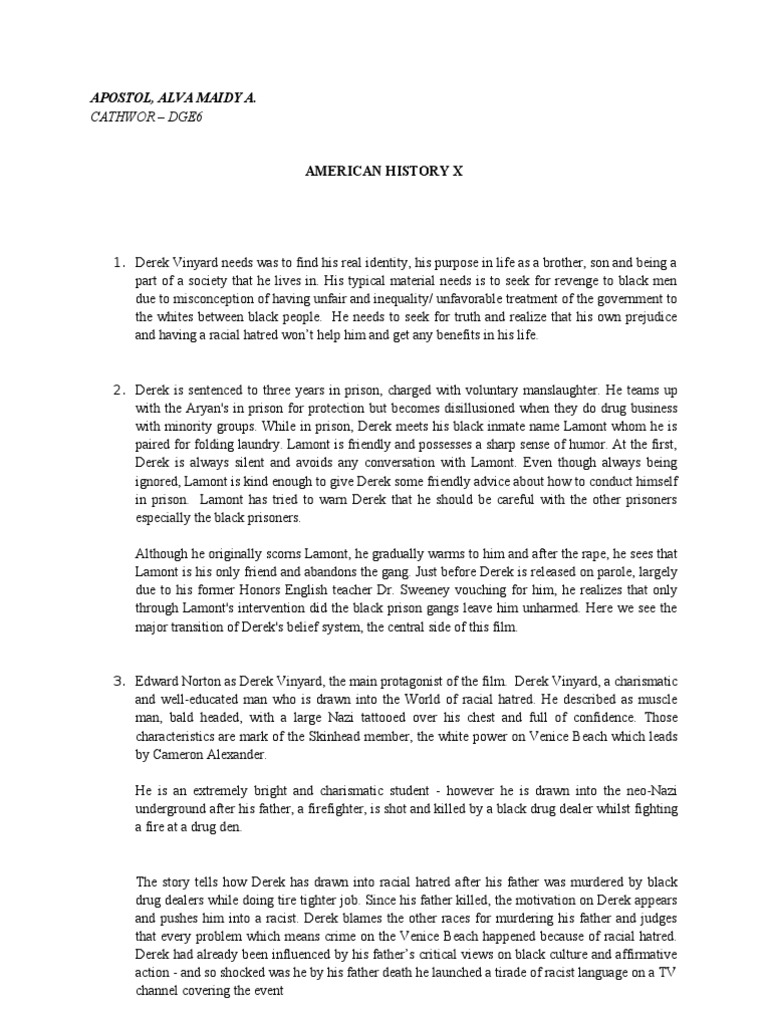 APOSTOL, ALVA MAIDY A.
CATHWOR – DGE6

AMERICAN HISTORY X

1. Derek Vinyard needs was to find his real identity, his purpose in life as a brother, son and being a part of a society that he lives in. His typical material needs is to seek for revenge to black men due to misconception of having unfair and inequality/ unfavorable treatment of the government to the whites between black people. He needs to seek for truth and realize that his own prejudice and having a racial hatred won't help him and get any benefits in his life.

2. Derek is sentenced to three years in prison, charged with voluntary manslaughter. He teams up with the Aryan's in prison for protection but becomes disillusioned when they do drug business with minority groups. While in prison, Derek meets his black inmate name Lamont whom he is paired for folding laundry. Lamont is friendly and possesses a sharp sense of humor. At the first, Derek is always silent and avoids any conversation with Lamont. Even though always being ignored, Lamont is kind enough to give Derek some friendly advice about how to conduct himself in prison. Lamont has tried to warn Derek that he should be careful with the other prisoners especially the black prisoners.

Although he originally scorns Lamont, he gradually warms to him and after the rape, he sees that Lamont is his only friend and abandons the gang. Just before Derek is released on parole, largely due to his former Honors English teacher Dr. Sweeney vouching for him, he realizes that only through Lamont's intervention did the black prison gangs leave him unharmed. Here we see the major transition of Derek's belief system, the central side of this film.

3. Edward Norton as Derek Vinyard, the main protagonist of the film. Derek Vinyard, a charismatic and well-educated man who is drawn into the World of racial hatred. He described as muscle man, bald headed, with a large Nazi tattooed over his chest and full of confidence. Those characteristics are mark of the Skinhead member, the white power on Venice Beach which leads by Cameron Alexander.

He is an extremely bright and charismatic student - however he is drawn into the neo-Nazi underground after his father, a firefighter, is shot and killed by a black drug dealer whilst fighting a fire at a drug den.

The story tells how Derek has drawn into racial hatred after his father was murdered by black drug dealers while doing tire tighter job. Since his father killed, the motivation on Derek appears and pushes him into a racist. Derek blames the other races for murdering his father and judges that every problem which means crime on the Venice Beach happened because of racial hatred. Derek had already been influenced by his father's critical views on black culture and affirmative action - and so shocked was he by his father death he launched a tirade of racist language on a TV channel covering the event